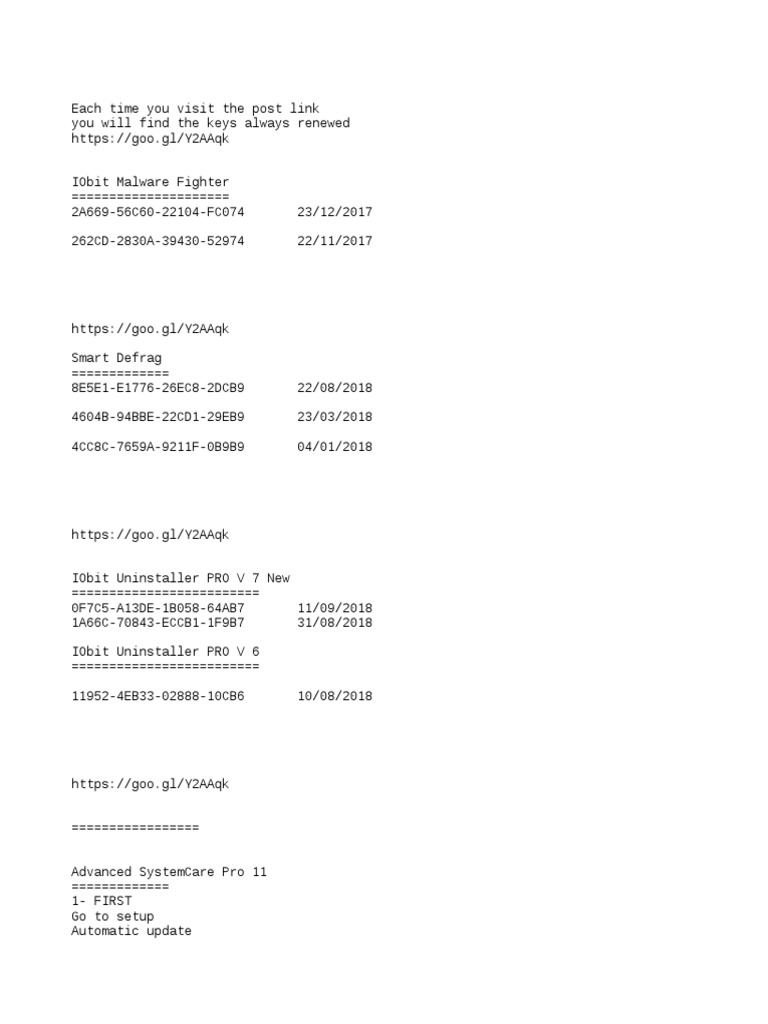 Each time you visit the post link
you will find the keys always renewed
https://goo.gl/Y2AAqk

IObit Malware Fighter
=====================
2A669-56C60-22104-FC074       23/12/2017

262CD-2830A-39430-52974       22/11/2017

https://goo.gl/Y2AAqk

Smart Defrag
=============
8E5E1-E1776-26EC8-2DCB9       22/08/2018

4604B-94BBE-22CD1-29EB9       23/03/2018

4CC8C-7659A-9211F-0B9B9       04/01/2018

https://goo.gl/Y2AAqk

IObit Uninstaller PRO V 7 New
=========================
0F7C5-A13DE-1B058-64AB7       11/09/2018
1A66C-70843-ECCB1-1F9B7       31/08/2018

IObit Uninstaller PRO V 6
=========================

11952-4EB33-02888-10CB6       10/08/2018

https://goo.gl/Y2AAqk

=================

Advanced SystemCare Pro 11
=============
1- FIRST
Go to setup
Automatic update